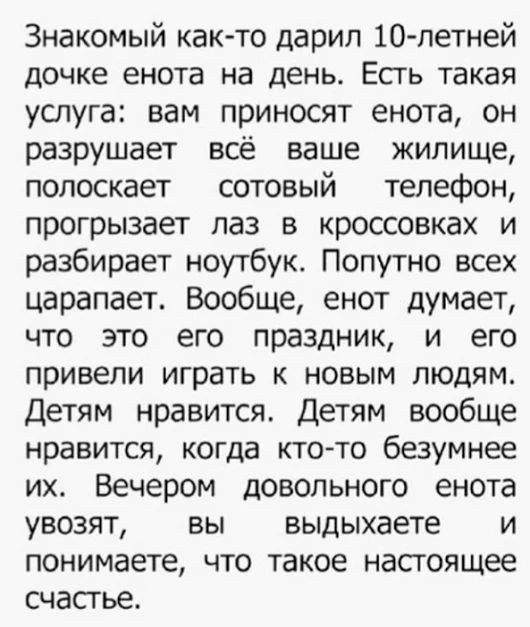 Знакомый как-то дарил 10-летней дочке енота на день. Есть такая услуга: вам приносят енота, он разрушает всё ваше жилище, полоскает сотовый телефон, прогрызает лаз в кроссовках и разбирает ноутбук. Попутно всех царапает. Вообще, енот думает, что это его праздник, и его привели играть к новым людям. Детям нравится. Детям вообще нравится, когда кто-то безумнее их. Вечером довольного енота увозят, вы выдыхаете и понимаете, что такое настоящее счастье.